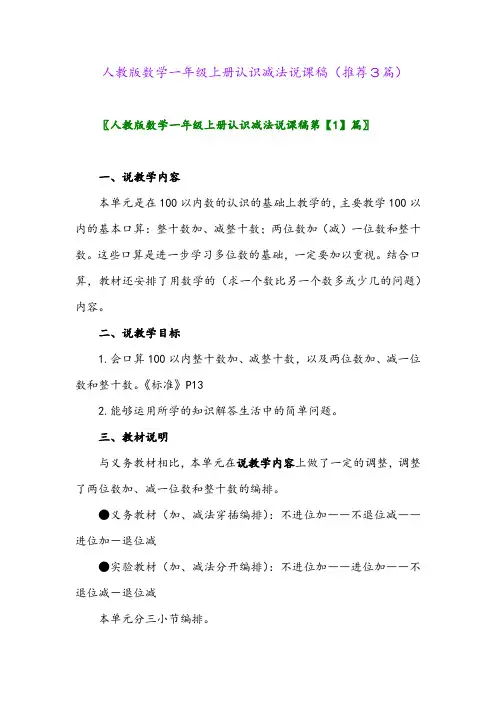 人教版数学一年级上册认识减法说课稿（推荐3篇）

〖人教版数学一年级上册认识减法说课稿第【1】篇〗

一、说教学内容

本单元是在100以内数的认识的基础上教学的，主要教学100以内的基本口算：整十数加、减整十数；两位数加（减）一位数和整十数。这些口算是进一步学习多位数的基础，一定要加以重视。结合口算，教材还安排了用数学的（求一个数比另一个数多或少几的问题）内容。

二、说教学目标

1. 会口算100以内整十数加、减整十数，以及两位数加、减一位数和整十数。《标准》P13

2. 能够运用所学的知识解答生活中的简单问题。

三、教材说明

与义务教材相比，本单元在说教学内容上做了一定的调整，调整了两位数加、减一位数和整十数的编排。

●义务教材（加、减法穿插编排）：不进位加——不退位减——进位加—退位减

●实验教材（加、减法分开编排）：不进位加——进位加——不退位减—退位减

本单元分三小节编排。